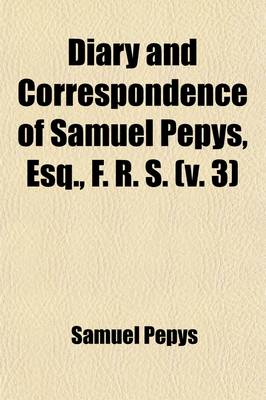 Diary and Correspondence of Samuel Pepys, Esq., F. R. S. (v. 3)

Samuel Pepys